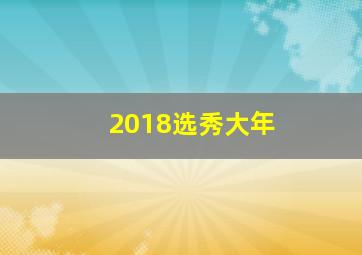 2018选秀大年